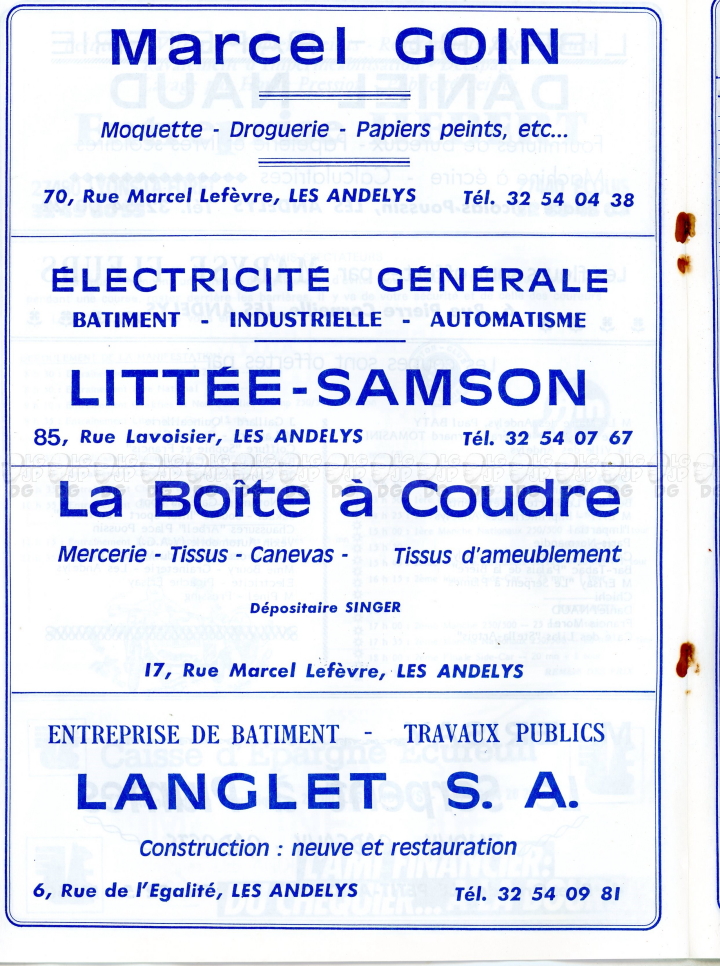 Marcel GOIN

Moquette - Droguerie - Papiers peints, etc...

70, Rue Marcel Lefèvre, LES ANDELYS Tél. 32 54 04 38

ÉLECTRICITÉ GÉNÉRALE

BATIMENT - INDUSTRIELLE - AUTOMATISME

LITTÉE-SAMSON

85, Rue Lavoisier, LES ANDELYS Tél. 32 54 07 67

La Boîte à Coudre

Mercerie - Tissus - Canevas - Tissus d'ameublement

Dépositaire SINGER

17, Rue Marcel Lefèvre, LES ANDELYS

ENTREPRISE DE BATIMENT - TRAVAUX PUBLICS

LANGLET S. A.

Construction : neuve et restauration

6, Rue de l'Egalité, LES ANDELYS Tél. 32 54 09 81